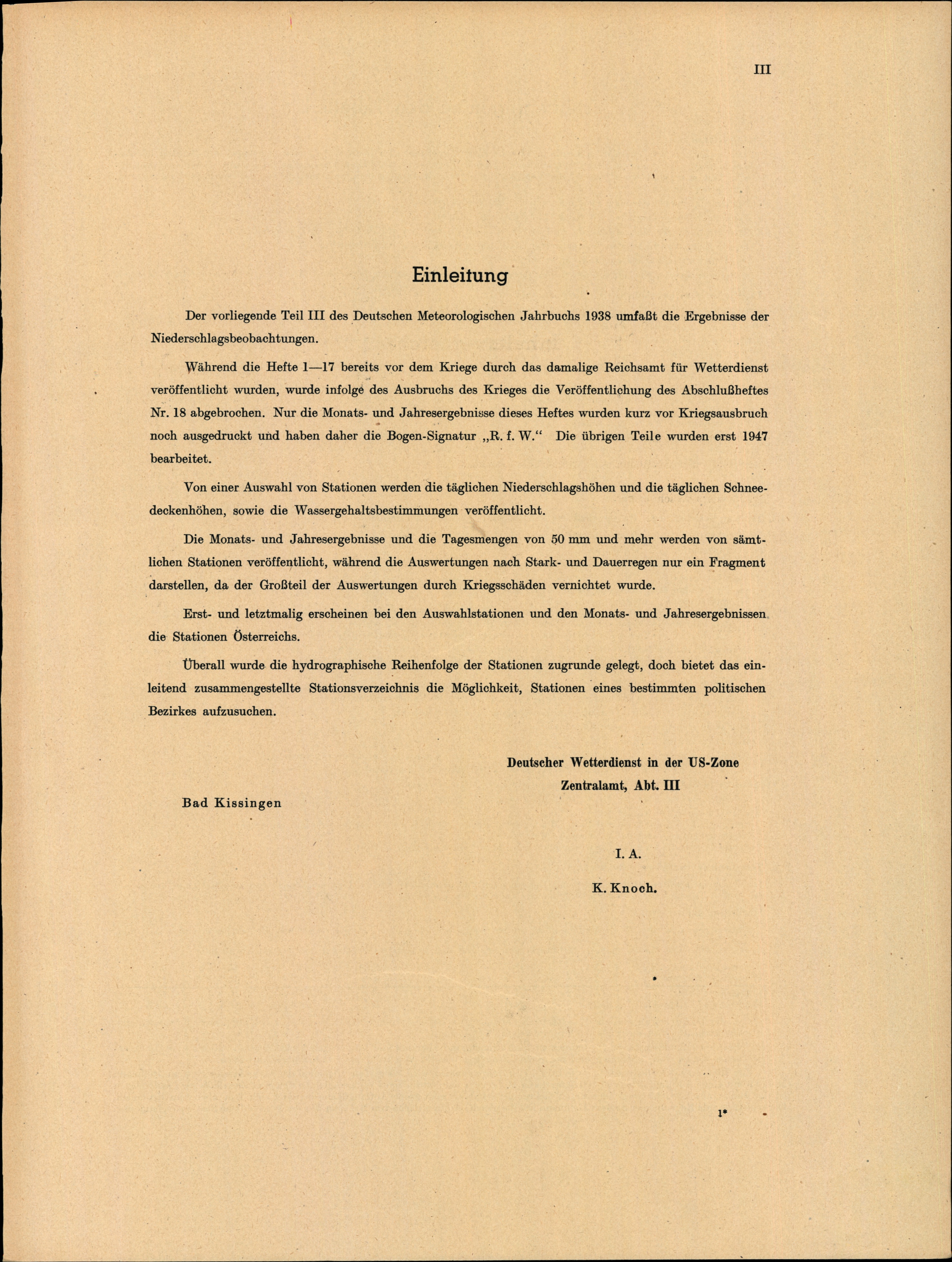 III

Einleitung

Der vorliegende Teil III des Deutschen Meteorologischen Jahrbuchs 1938 umfaßt die Ergebnisse der Niederschlagsbeobachtungen.

Während die Hefte 1—17 bereits vor dem Kriege durch das damalige Reichsamt für Wetterdienst veröffentlicht wurden, wurde infolge des Ausbruchs des Krieges die Veröffentlichung des Abschlußheftes Nr. 18 abgebrochen. Nur die Monats- und Jahresergebnisse dieses Heftes wurden kurz vor Kriegsausbruch noch ausgedruckt und haben daher die Bogen-Signatur „R. f. W.“ Die übrigen Teile wurden erst 1947 bearbeitet.

Von einer Auswahl von Stationen werden die täglichen Niederschlagshöhen und die täglichen Schneedeckenhöhen, sowie die Wassergehaltsbestimmungen veröffentlicht.

Die Monats- und Jahresergebnisse und die Tagesmengen von 50 mm und mehr werden von sämtlichen Stationen veröffentlicht, während die Auswertungen nach Stark- und Dauerregen nur ein Fragment darstellen, da der Großteil der Auswertungen durch Kriegsschäden vernichtet wurde.

Erst- und letztmalig erscheinen bei den Auswahlstationen und den Monats- und Jahresergebnissen die Stationen Österreichs.

Überall wurde die hydrographische Reihenfolge der Stationen zugrunde gelegt, doch bietet das einleitend zusammengestellte Stationsverzeichnis die Möglichkeit, Stationen eines bestimmten politischen Bezirkes aufzusuchen.

Deutscher Wetterdienst in der US-Zone
Zentralamt, Abt. III

Bad Kissingen

I. A.

K. Knoch.

1*